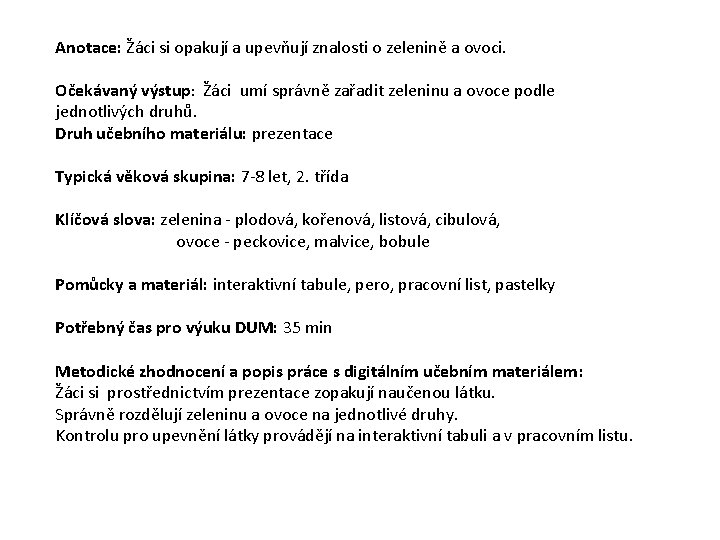 Anotace: Žáci si opakují a upevňují znalosti o zelenině a ovoci.

Očekávaný výstup: Žáci umí správně zařadit zeleninu a ovoce podle jednotlivých druhů.
Druh učebního materiálu: prezentace

Typická věková skupina: 7-8 let, 2. třída

Klíčová slova: zelenina - plodová, kořenová, listová, cibulová,
ovoce - peckovice, malvice, bobule

Pomůcky a materiál: interaktivní tabule, pero, pracovní list, pastelky

Potřebný čas pro výuku DUM: 35 min

Metodické zhodnocení a popis práce s digitálním učebním materiálem:
Žáci si prostřednictvím prezentace zopakují naučenou látku.
Správně rozdělují zeleninu a ovoce na jednotlivé druhy.
Kontrolu pro upevnění látky provádějí na interaktivní tabuli a v pracovním listu.